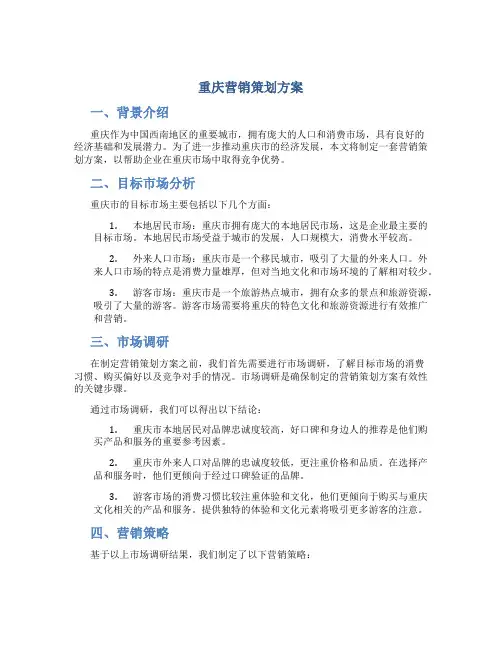 重庆营销策划方案

一、背景介绍

重庆作为中国西南地区的重要城市，拥有庞大的人口和消费市场，具有良好的经济基础和发展潜力。为了进一步推动重庆市的经济发展，本文将制定一套营销策划方案，以帮助企业在重庆市场中取得竞争优势。

二、目标市场分析

重庆市的目标市场主要包括以下几个方面：

1. 本地居民市场：重庆市拥有庞大的本地居民市场，这是企业最主要的目标市场。本地居民市场受益于城市的发展，人口规模大，消费水平较高。

2. 外来人口市场：重庆市是一个移民城市，吸引了大量的外来人口。外来人口市场的特点是消费力量雄厚，但对当地文化和市场环境的了解相对较少。

3. 游客市场：重庆市是一个旅游热点城市，拥有众多的景点和旅游资源，吸引了大量的游客。游客市场需要将重庆的特色文化和旅游资源进行有效推广和营销。

三、市场调研

在制定营销策划方案之前，我们首先需要进行市场调研，了解目标市场的消费习惯、购买偏好以及竞争对手的情况。市场调研是确保制定的营销策划方案有效性的关键步骤。

通过市场调研，我们可以得出以下结论：

1. 重庆市本地居民对品牌忠诚度较高，好口碑和身边人的推荐是他们购买产品和服务的重要参考因素。

2. 重庆市外来人口对品牌的忠诚度较低，更注重价格和品质。在选择产品和服务时，他们更倾向于经过口碑验证的品牌。

3. 游客市场的消费习惯比较注重体验和文化，他们更倾向于购买与重庆文化相关的产品和服务。提供独特的体验和文化元素将吸引更多游客的注意。

四、营销策略

基于以上市场调研结果，我们制定了以下营销策略：